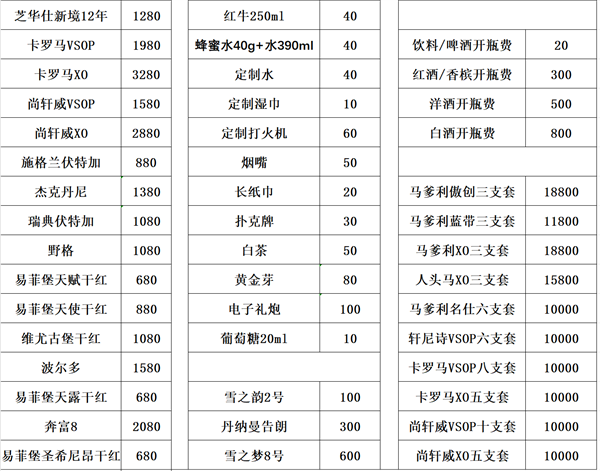 | 芝华仕新境12年 | 1280 |
|---|---|
| 卡罗马VSOP | 1980 |
| 卡罗马XO | 3280 |
| 尚轩威VSOP | 1580 |
| 尚轩威XO | 2880 |
| 施格兰伏特加 | 880 |
| 杰克丹尼 | 1380 |
| 瑞典伏特加 | 1080 |
| 野格 | 1080 |
| 易菲堡天赋干红 | 680 |
| 易菲堡天使干红 | 880 |
| 维尤古堡干红 | 1080 |
| 波尔多 | 1580 |
| 易菲堡天露干红 | 680 |
| 奔富8 | 2080 |
| 易菲堡圣希尼昂干红 | 680 |

| 红牛250ml | 40 |
|---|---|
| 蜂蜜水40g+水390ml | 40 |
| 定制水 | 40 |
| 定制湿巾 | 10 |
| 定制打火机 | 60 |
| 烟嘴 | 50 |
| 长纸巾 | 20 |
| 扑克牌 | 30 |
| 白茶 | 50 |
| 黄金芽 | 80 |
| 电子礼炮 | 100 |
| 葡萄糖20ml | 10 |
| | |
| 雪之韵2号 | 100 |
| 丹纳曼告朗 | 300 |
| 雪之梦8号 | 600 |

| | |
|---|---|
| 饮料/啤酒开瓶费 | 20 |
| 红酒/香槟开瓶费 | 300 |
| 洋酒开瓶费 | 500 |
| 白酒开瓶费 | 800 |
| | |
| 马爹利傲创三支套 | 18800 |
| 马爹利蓝带三支套 | 11800 |
| 马爹利XO三支套 | 18800 |
| 人头马XO三支套 | 15800 |
| 马爹利名仕六支套 | 10000 |
| 轩尼诗VSOP六支套 | 10000 |
| 卡罗马VSOP八支套 | 10000 |
| 卡罗马XO五支套 | 10000 |
| 尚轩威VSOP十支套 | 10000 |
| 尚轩威XO五支套 | 10000 |